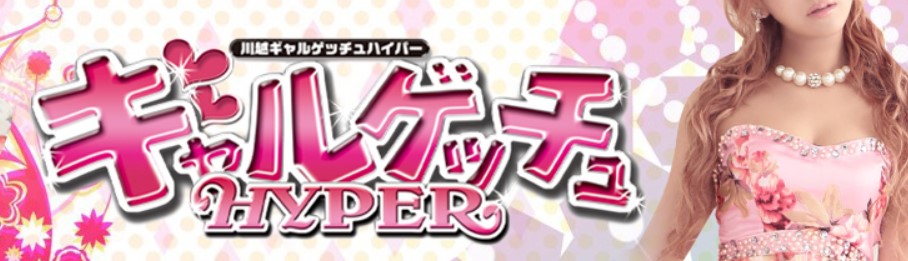 川越ギャルゲッチュハイパー

ギャルゲッチュ

HYPER